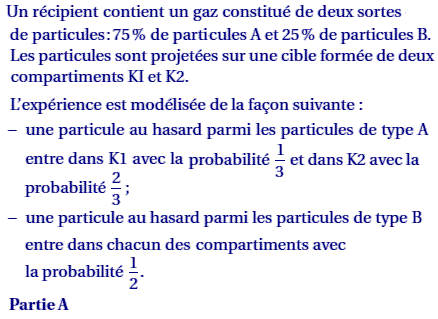 Un récipient contient un gaz constitué de deux sortes de particules : 75 % de particules A et 25 % de particules B. Les particules sont projetées sur une cible formée de deux compartiments KI et K2.

L'expérience est modélisée de la façon suivante :
– une particule au hasard parmi les particules de type A entre dans K1 avec la probabilité $\frac{1}{3}$ et dans K2 avec la probabilité $\frac{2}{3}$ ;
– une particule au hasard parmi les particules de type B entre dans chacun des compartiments avec la probabilité $\frac{1}{2}$.

Partie A